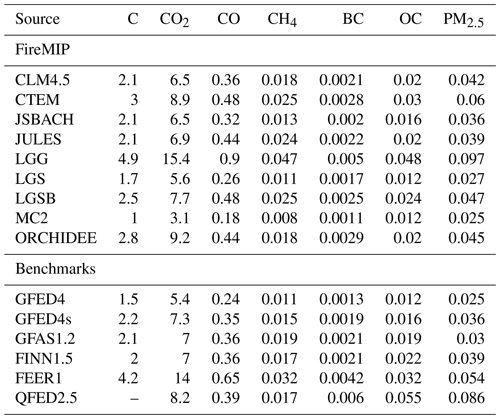 | Source | C | $CO_2$ | CO | $CH_4$ | BC | OC | $PM_{2.5}$ |
|---|---|---|---|---|---|---|---|
| FireMIP | | | | | | | |
| CLM4.5 | 2.1 | 6.5 | 0.36 | 0.018 | 0.0021 | 0.02 | 0.042 |
| CTEM | 3 | 8.9 | 0.48 | 0.025 | 0.0028 | 0.03 | 0.06 |
| JSBACH | 2.1 | 6.5 | 0.32 | 0.013 | 0.002 | 0.016 | 0.036 |
| JULES | 2.1 | 6.9 | 0.44 | 0.024 | 0.0022 | 0.02 | 0.039 |
| LGG | 4.9 | 15.4 | 0.9 | 0.047 | 0.005 | 0.048 | 0.097 |
| LGS | 1.7 | 5.6 | 0.26 | 0.011 | 0.0017 | 0.012 | 0.027 |
| LGSB | 2.5 | 7.7 | 0.48 | 0.025 | 0.0025 | 0.024 | 0.047 |
| MC2 | 1 | 3.1 | 0.18 | 0.008 | 0.0011 | 0.012 | 0.025 |
| ORCHIDEE | 2.8 | 9.2 | 0.44 | 0.018 | 0.0029 | 0.02 | 0.045 |
| Benchmarks | | | | | | | |
| GFED4 | 1.5 | 5.4 | 0.24 | 0.011 | 0.0013 | 0.012 | 0.025 |
| GFED4s | 2.2 | 7.3 | 0.35 | 0.015 | 0.0019 | 0.016 | 0.036 |
| GFAS1.2 | 2.1 | 7 | 0.36 | 0.019 | 0.0021 | 0.019 | 0.03 |
| FINN1.5 | 2 | 7 | 0.36 | 0.017 | 0.0021 | 0.022 | 0.039 |
| FEER1 | 4.2 | 14 | 0.65 | 0.032 | 0.0042 | 0.032 | 0.054 |
| QFED2.5 | – | 8.2 | 0.39 | 0.017 | 0.006 | 0.055 | 0.086 |